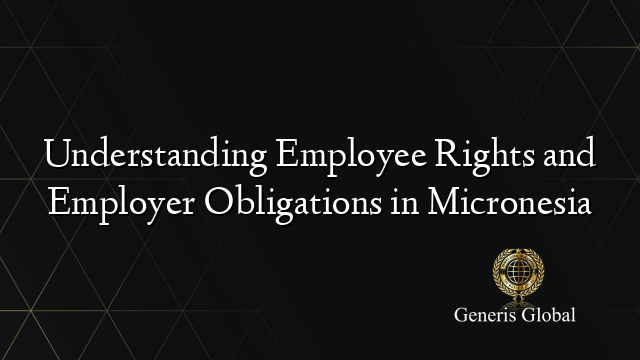 Understanding Employee Rights and Employer Obligations in Micronesia

Generis Global